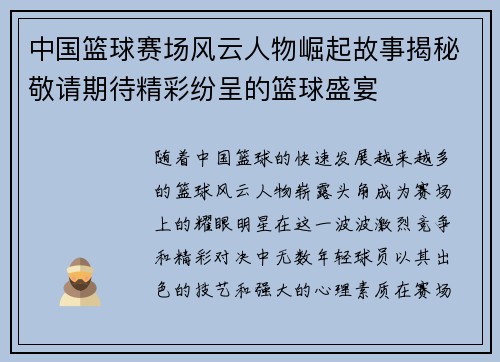 中国篮球赛场风云人物崛起故事揭秘敬请期待精彩纷呈的篮球盛宴

随着中国篮球的快速发展越来越多的篮球风云人物崭露头角成为赛场上的耀眼明星在这一波波激烈竞争和精彩对决中无数年轻球员以其出色的技艺和强大的心理素质在赛场